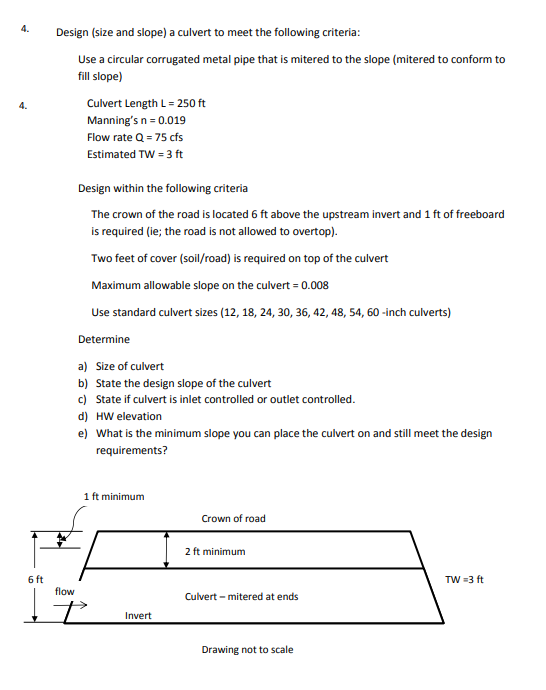 4. Design (size and slope) a culvert to meet the following criteria:

Use a circular corrugated metal pipe that is mitered to the slope (mitered to conform to fill slope)

4. Culvert Length L = 250 ft
Manning's n = 0.019
Flow rate Q = 75 cfs
Estimated TW = 3 ft

Design within the following criteria

The crown of the road is located 6 ft above the upstream invert and 1 ft of freeboard is required (ie; the road is not allowed to overtop).

Two feet of cover (soil/road) is required on top of the culvert

Maximum allowable slope on the culvert = 0.008

Use standard culvert sizes (12, 18, 24, 30, 36, 42, 48, 54, 60 -inch culverts)

Determine

a) Size of culvert
b) State the design slope of the culvert
c) State if culvert is inlet controlled or outlet controlled.
d) HW elevation
e) What is the minimum slope you can place the culvert on and still meet the design requirements?

1 ft minimum

Crown of road

2 ft minimum

6 ft

TW =3 ft

flow

Culvert – mitered at ends

Invert

Drawing not to scale